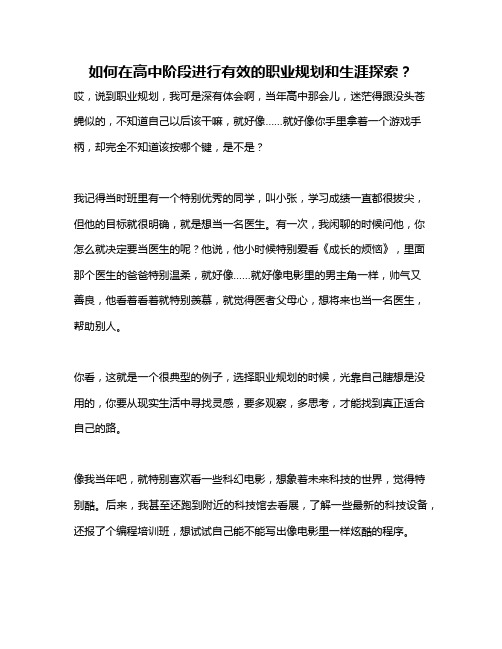 如何在高中阶段进行有效的职业规划和生涯探索？

哎，说到职业规划，我可是深有体会啊，当年高中那会儿，迷茫得跟没头苍蝇似的，不知道自己以后该干嘛，就好像……就好像你手里拿着一个游戏手柄，却完全不知道该按哪个键，是不是？

我记得当时班里有一个特别优秀的同学，叫小张，学习成绩一直都很拔尖，但他的目标就很明确，就是想当一名医生。有一次，我闲聊的时候问他，你怎么就决定要当医生的呢？他说，他小时候特别爱看《成长的烦恼》，里面那个医生的爸爸特别温柔，就好像……就好像电影里的男主角一样，帅气又善良，他看着看着就特别羡慕，就觉得医者父母心，想将来也当一名医生，帮助别人。

你看，这就是一个很典型的例子，选择职业规划的时候，光靠自己瞎想是没用的，你要从现实生活中寻找灵感，要多观察，多思考，才能找到真正适合自己的路。

像我当年吧，就特别喜欢看一些科幻电影，想象着未来科技的世界，觉得特别酷。后来，我甚至还跑到附近的科技馆去看展，了解一些最新的科技设备，还报了个编程培训班，想试试自己能不能写出像电影里一样炫酷的程序。